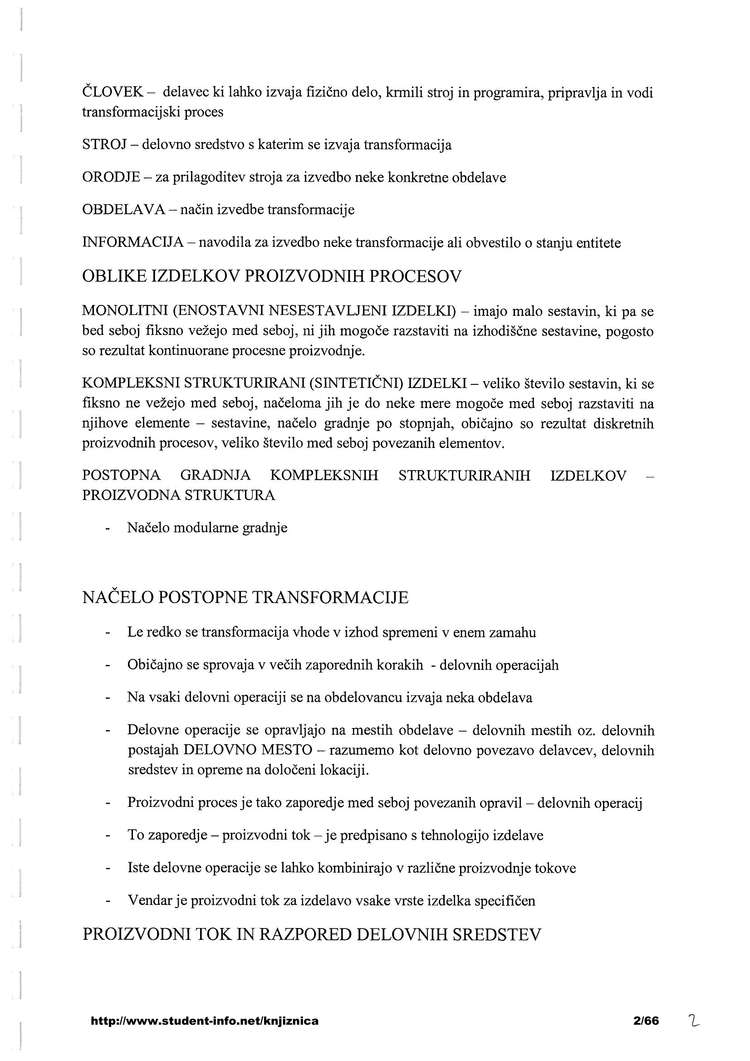 ČLOVEK – delavec ki lahko izvaja fizično delo, krmili stroj in programira, pripravlja in vodi transformacijski proces

STROJ – delovno sredstvo s katerim se izvaja transformacija

ORODJE – za prilagoditev stroja za izvedbo neke konkretne obdelave

OBDELAVA – način izvedbe transformacije

INFORMACIJA – navodila za izvedbo neke transformacije ali obvestilo o stanju entitete

OBLIKE IZDELKOV PROIZVODNIH PROCESOV

MONOLITNI (ENOSTAVNI NESESTAVLJENI IZDELKI) – imajo malo sestavin, ki pa se bed seboj fiksno vežejo med seboj, ni jih mogoče razstaviti na izhodiščne sestavine, pogosto so rezultat kontinuorane procesne proizvodnje.

KOMPLEKSNI STRUKTURIRANI (SINTETIČNI) IZDELKI – veliko število sestavin, ki se fiksno ne vežejo med seboj, načeloma jih je do neke mere mogoče med seboj razstaviti na njihove elemente – sestavine, načelo gradnje po stopnjah, običajno so rezultat diskretnih proizvodnih procesov, veliko število med seboj povezanih elementov.

POSTOPNA GRADNJA KOMPLEKSNIH STRUKTURIRANIH IZDELKOV – PROIZVODNA STRUKTURA

- Načelo modularne gradnje

NAČELO POSTOPNE TRANSFORMACIJE

- Le redko se transformacija vhode v izhod spremeni v enem zamahu
- Običajno se sprovaja v večih zaporednih korakih - delovnih operacijah
- Na vsaki delovni operaciji se na obdelovancu izvaja neka obdelava
- Delovne operacije se opravljajo na mestih obdelave – delovnih mestih oz. delovnih postajah DELOVNO MESTO – razumemo kot delovno povezavo delavcev, delovnih sredstev in opreme na določeni lokaciji.
- Proizvodni proces je tako zaporedje med seboj povezanih opravil – delovnih operacij
- To zaporedje – proizvodni tok – je predpisano s tehnologijo izdelave
- Iste delovne operacije se lahko kombinirajo v različne proizvodnje tokove
- Vendar je proizvodni tok za izdelavo vsake vrste izdelka specifičen

PROIZVODNI TOK IN RAZPORED DELOVNIH SREDSTEV

http://www.student-info.net/knjiznica 2/66 2